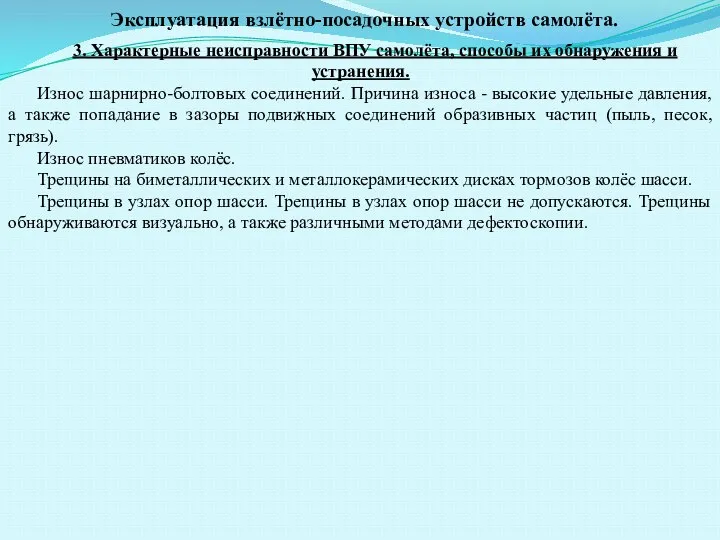 Эксплуатация взлётно-посадочных устройств самолёта.

3. Характерные неисправности ВПУ самолёта, способы их обнаружения и устранения.

Износ шарнирно-болтовых соединений. Причина износа - высокие удельные давления, а также попадание в зазоры подвижных соединений образивных частиц (пыль, песок, грязь).

Износ пневматиков колёс.

Трещины на биметаллических и металлокерамических дисках тормозов колёс шасси.

Трещины в узлах опор шасси. Трещины в узлах опор шасси не допускаются. Трещины обнаруживаются визуально, а также различными методами дефектоскопии.